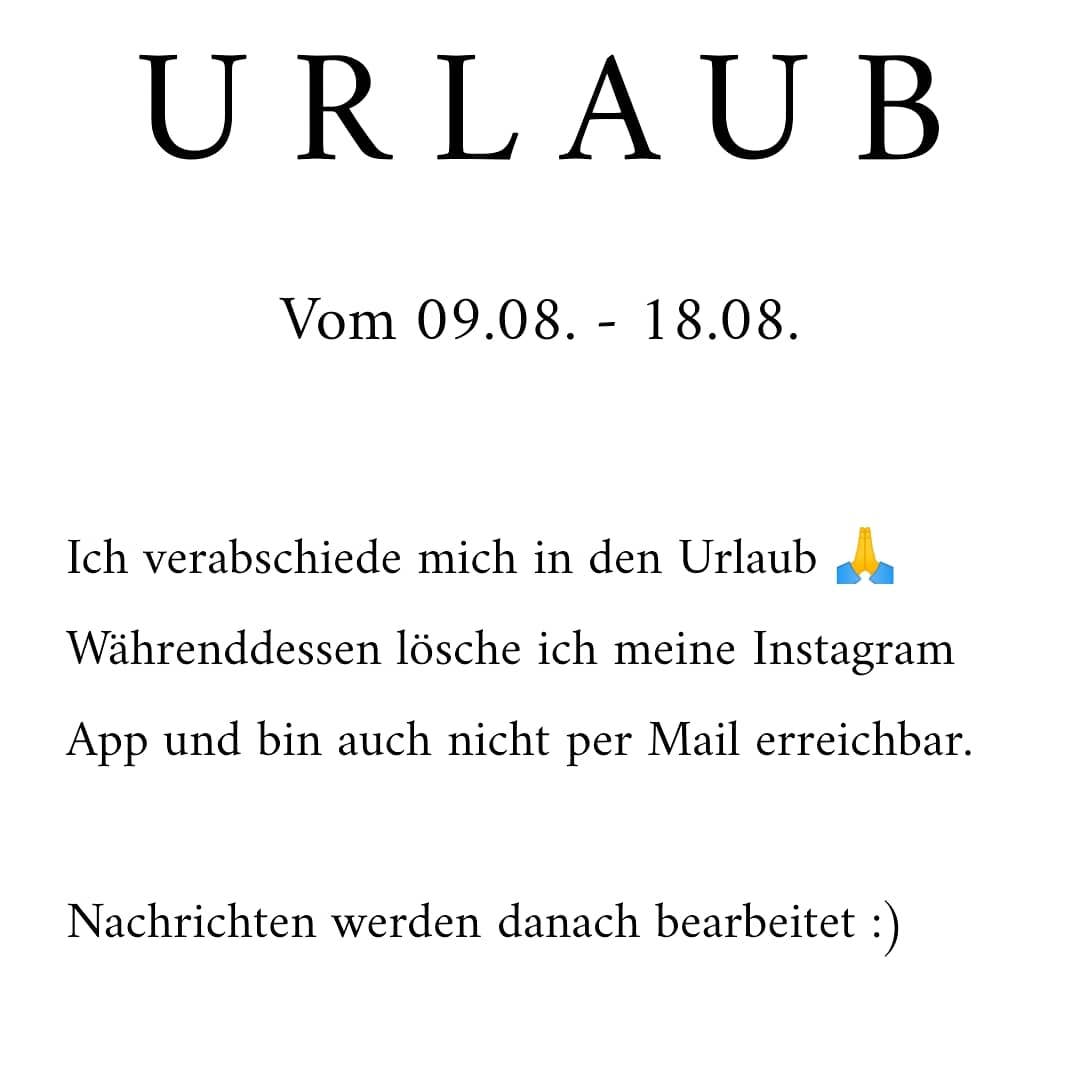 URLAUB

Vom 09.08. - 18.08.

Ich verabschiede mich in den Urlaub 🙏 Währenddessen lösche ich meine Instagram App und bin auch nicht per Mail erreichbar.

Nachrichten werden danach bearbeitet :)